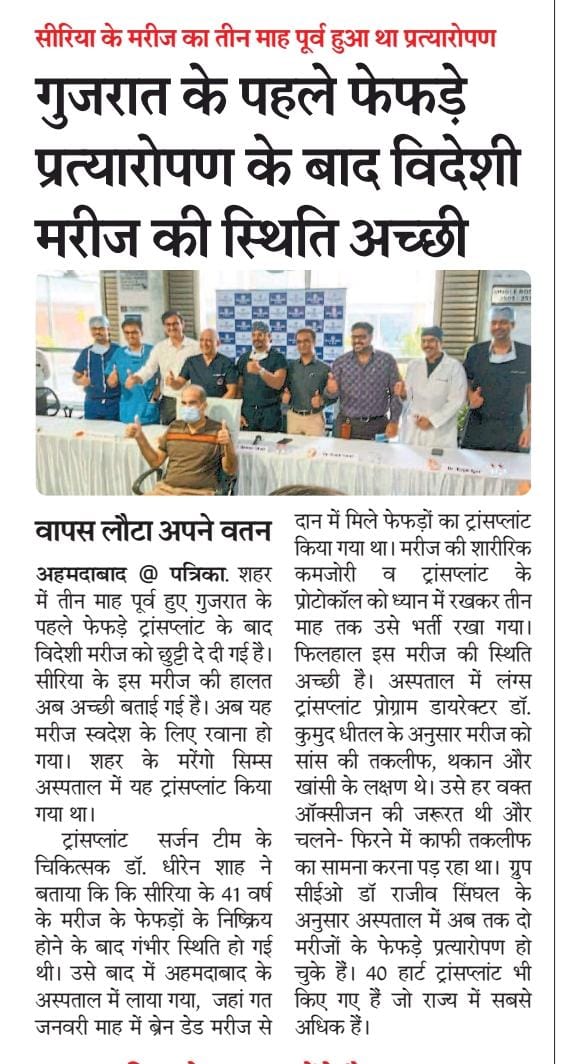 सीरिया के मरीज का तीन माह पूर्व हुआ था प्रत्यारोपण

गुजरात के पहले फेफड़े प्रत्यारोपण के बाद विदेशी मरीज की स्थिति अच्छी

वापस लौटा अपने वतन

अहमदाबाद @ पत्रिका. शहर में तीन माह पूर्व हुए गुजरात के पहले फेफड़े ट्रांसप्लांट के बाद विदेशी मरीज को छुट्टी दे दी गई है। सीरिया के इस मरीज की हालत अब अच्छी बताई गई है। अब यह मरीज स्वदेश के लिए रवाना हो गया। शहर के मरेंगो सिम्स अस्पताल में यह ट्रांसप्लांट किया गया था।

ट्रांसप्लांट सर्जन टीम के चिकित्सक डॉ. धीरेन शाह ने बताया कि कि सीरिया के 41 वर्ष के मरीज के फेफड़ों के निष्क्रिय होने के बाद गंभीर स्थिति हो गई थी। उसे बाद में अहमदाबाद के अस्पताल में लाया गया, जहां गत जनवरी माह में ब्रेन डेड मरीज से दान में मिले फेफड़ों का ट्रांसप्लांट किया गया था। मरीज की शारीरिक कमजोरी व ट्रांसप्लांट के प्रोटोकॉल को ध्यान में रखकर तीन माह तक उसे भर्ती रखा गया। फिलहाल इस मरीज की स्थिति अच्छी है। अस्पताल में लंग्स ट्रांसप्लांट प्रोग्राम डायरेक्टर डॉ. कुमुद धीतल के अनुसार मरीज को सांस की तकलीफ, थकान और खांसी के लक्षण थे। उसे हर वक्त ऑक्सीजन की जरूरत थी और चलने- फिरने में काफी तकलीफ का सामना करना पड़ रहा था। ग्रुप सीईओ डॉ राजीव सिंघल के अनुसार अस्पताल में अब तक दो मरीजों के फेफड़े प्रत्यारोपण हो चुके हैं। 40 हार्ट ट्रांसप्लांट भी किए गए हैं जो राज्य में सबसे अधिक हैं।